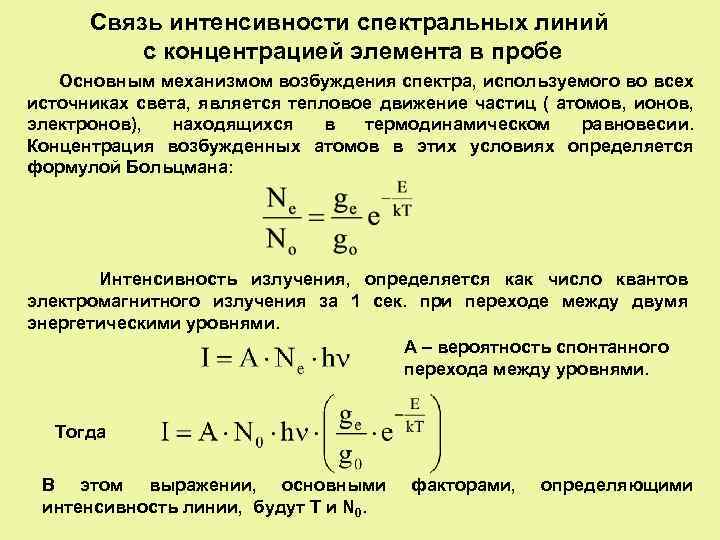 Связь интенсивности спектральных линий с концентрацией элемента в пробе

Основным механизмом возбуждения спектра, используемого во всех источниках света, является тепловое движение частиц ( атомов, ионов, электронов), находящихся в термодинамическом равновесии. Концентрация возбужденных атомов в этих условиях определяется формулой Больцмана:

$\frac{N_e}{N_o} = \frac{g_e}{g_o} e^{-\frac{E}{kT}}$

Интенсивность излучения, определяется как число квантов электромагнитного излучения за 1 сек. при переходе между двумя энергетическими уровнями.

$I = A \cdot N_e \cdot h\nu$

А – вероятность спонтанного перехода между уровнями.

Тогда $I = A \cdot N_0 \cdot h\nu \cdot \left( \frac{g_e}{g_0} \cdot e^{-\frac{E}{kT}} \right)$

В этом выражении, основными факторами, определяющими интенсивность линии, будут Т и $N_0$.